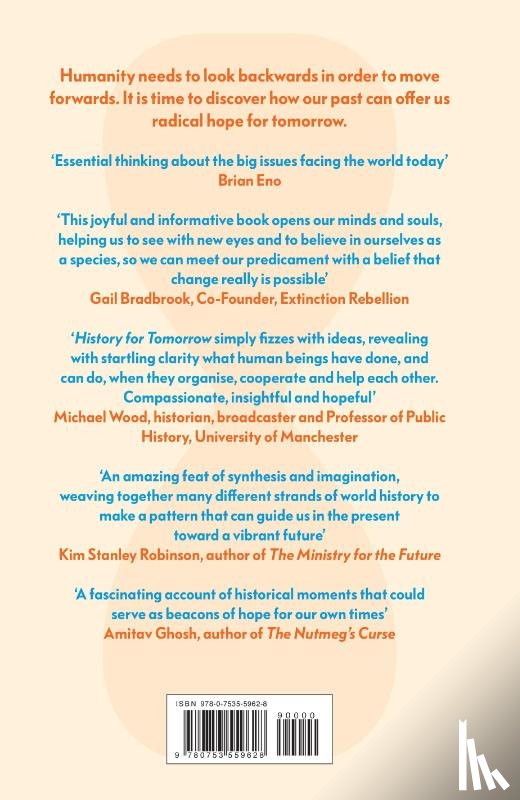 Humanity needs to look backwards in order to move forwards. It is time to discover how our past can offer us radical hope for tomorrow.

'Essential thinking about the big issues facing the world today'
Brian Eno

'This joyful and informative book opens our minds and souls, helping us to see with new eyes and to believe in ourselves as a species, so we can meet our predicament with a belief that change really is possible'
Gail Bradbrook, Co-Founder, Extinction Rebellion

'History for Tomorrow simply fizzes with ideas, revealing with startling clarity what human beings have done, and can do, when they organise, cooperate and help each other. Compassionate, insightful and hopeful'
Michael Wood, historian, broadcaster and Professor of Public History, University of Manchester

'An amazing feat of synthesis and imagination, weaving together many different strands of world history to make a pattern that can guide us in the present toward a vibrant future'
Kim Stanley Robinson, author of The Ministry for the Future

'A fascinating account of historical moments that could serve as beacons of hope for our own times'
Amitav Ghosh, author of The Nutmeg's Curse

ISBN 978-0-7535-5962-8
90000
9 780753 559628